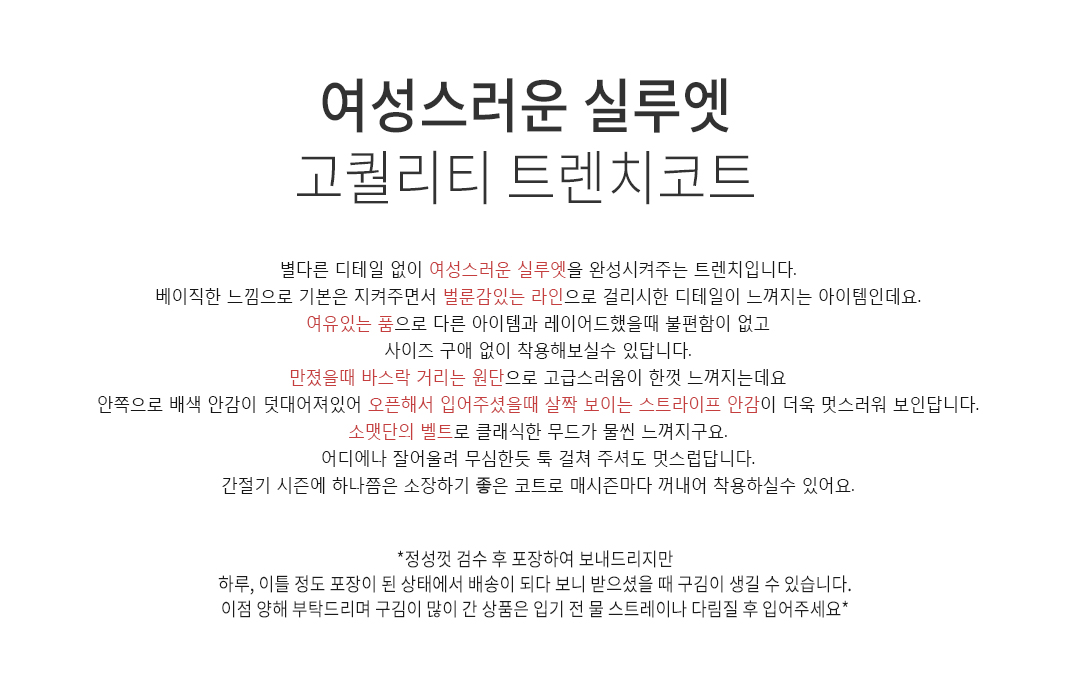 여성스러운 실루엣
고퀄리티 트렌치코트

별다른 디테일 없이 여성스러운 실루엣을 완성시켜주는 트렌치입니다.
베이직한 느낌으로 기본은 지켜주면서 벌룬감있는 라인으로 걸리시한 디테일이 느껴지는 아이템인데요.
여유있는 품으로 다른 아이템과 레이어드했을때 불편함이 없고
사이즈 구애 없이 착용해보실수 있답니다.
만졌을때 바스락 거리는 원단으로 고급스러움이 한껏 느껴지는데요
안쪽으로 배색 안감이 덧대어져있어 오픈해서 입어주셨을때 살짝 보이는 스트라이프 안감이 더욱 멋스러워 보인답니다.
소맷단의 벨트로 클래식한 무드가 물씬 느껴지구요.
어디에나 잘어울려 무심한듯 툭 걸쳐 주셔도 멋스럽답니다.
간절기 시즌에 하나쯤은 소장하기 좋은 코트로 매시즌마다 꺼내어 착용하실수 있어요.

*정성껏 검수 후 포장하여 보내드리지만
하루, 이틀 정도 포장이 된 상태에서 배송이 되다 보니 받으셨을 때 구김이 생길 수 있습니다.
이점 양해 부탁드리며 구김이 많이 간 상품은 입기 전 물 스트레이나 다림질 후 입어주세요*